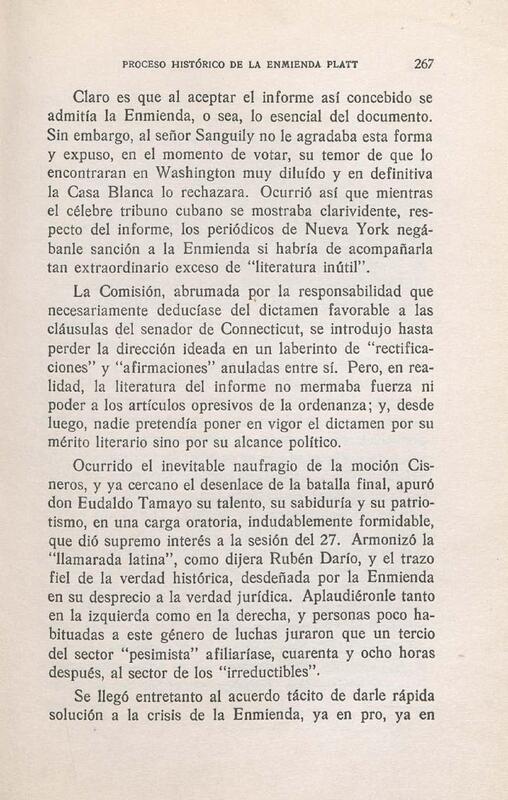 PROCESO HISTÓRICO DE LA ENMIENDA PLATT 267

Claro es que al aceptar el informe así concebido se admitía la Enmienda, o sea, lo esencial del documento. Sin embargo, al señor Sanguily no le agradaba esta forma y expuso, en el momento de votar, su temor de que lo encontraran en Washington muy diluído y en definitiva la Casa Blanca lo rechazara. Ocurrió así que mientras el célebre tribuno cubano se mostraba clarividente, respecto del informe, los periódicos de Nueva York negábanle sanción a la Enmienda si habría de acompañarla tan extraordinario exceso de "literatura inútil".

La Comisión, abrumada por la responsabilidad que necesariamente deducíase del dictamen favorable a las cláusulas del senador de Connecticut, se introdujo hasta perder la dirección ideada en un laberinto de "rectificaciones" y "afirmaciones" anuladas entre sí. Pero, en realidad, la literatura del informe no mermaba fuerza ni poder a los artículos opresivos de la ordenanza; y, desde luego, nadie pretendía poner en vigor el dictamen por su mérito literario sino por su alcance político.

Ocurrido el inevitable naufragio de la moción Cisneros, y ya cercano el desenlace de la batalla final, apuró don Eudaldo Tamayo su talento, su sabiduría y su patriotismo, en una carga oratoria, indudablemente formidable, que dió supremo interés a la sesión del 27. Armonizó la "llamarada latina", como dijera Rubén Darío, y el trazo fiel de la verdad histórica, desdeñada por la Enmienda en su desprecio a la verdad jurídica. Aplaudiéronle tanto en la izquierda como en la derecha, y personas poco habituadas a este género de luchas juraron que un tercio del sector "pesimista" afiliaríase, cuarenta y ocho horas después, al sector de los "irreductibles".

Se llegó entretanto al acuerdo tácito de darle rápida solución a la crisis de la Enmienda, ya en pro, ya en